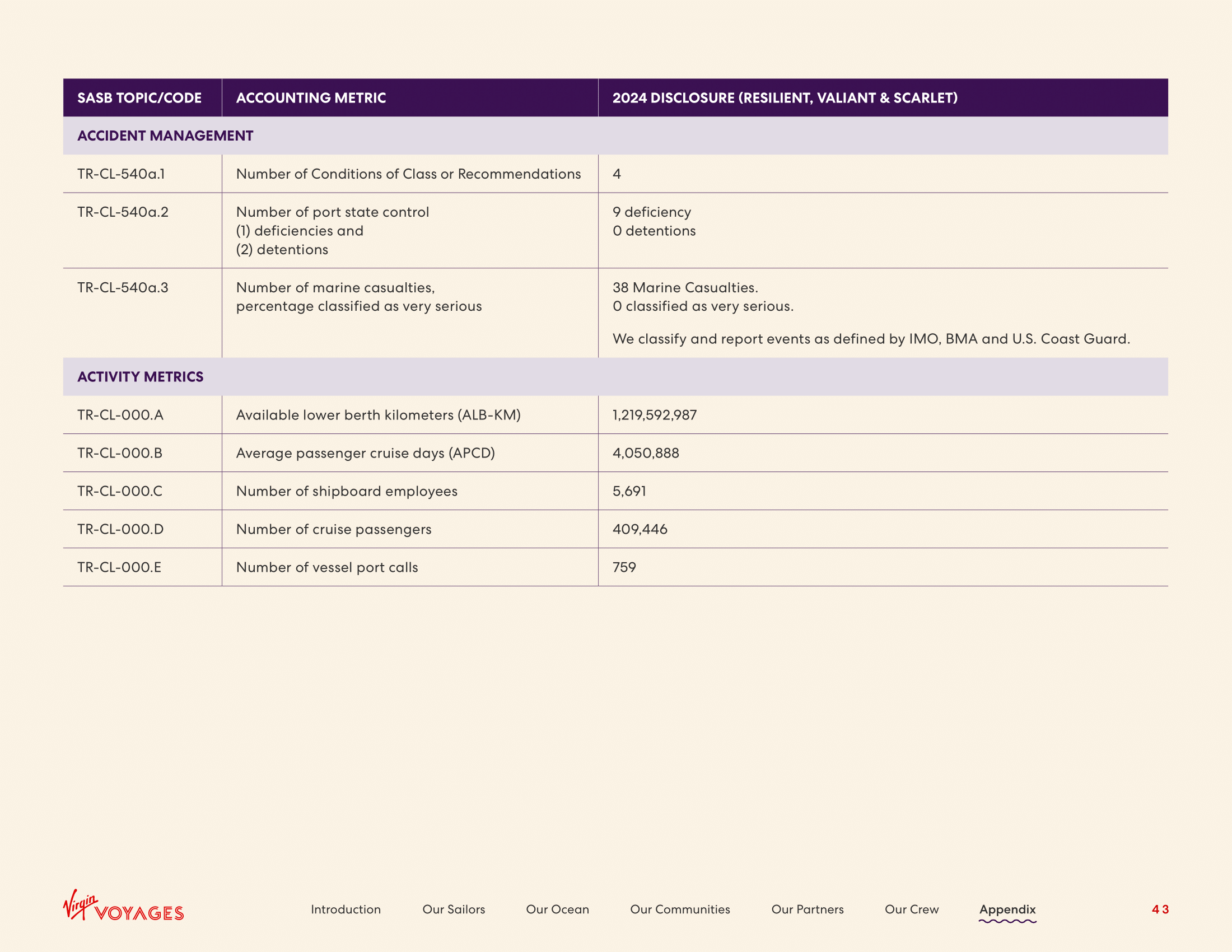 | SASB TOPIC/CODE | ACCOUNTING METRIC | 2024 DISCLOSURE (RESILIENT, VALIANT & SCARLET) |
|---|---|---|
| ACCIDENT MANAGEMENT | | |
| TR-CL-540a.1 | Number of Conditions of Class or Recommendations | 4 |
| TR-CL-540a.2 | Number of port state control (1) deficiencies and (2) detentions | 9 deficiency 0 detentions |
| TR-CL-540a.3 | Number of marine casualties, percentage classified as very serious | 38 Marine Casualties. 0 classified as very serious. We classify and report events as defined by IMO, BMA and U.S. Coast Guard. |
| ACTIVITY METRICS | | |
| TR-CL-000.A | Available lower berth kilometers (ALB-KM) | 1,219,592,987 |
| TR-CL-000.B | Average passenger cruise days (APCD) | 4,050,888 |
| TR-CL-000.C | Number of shipboard employees | 5,691 |
| TR-CL-000.D | Number of cruise passengers | 409,446 |
| TR-CL-000.E | Number of vessel port calls | 759 |

Virgin VOYAGES

Introduction Our Sailors Our Ocean Our Communities Our Partners Our Crew Appendix

43